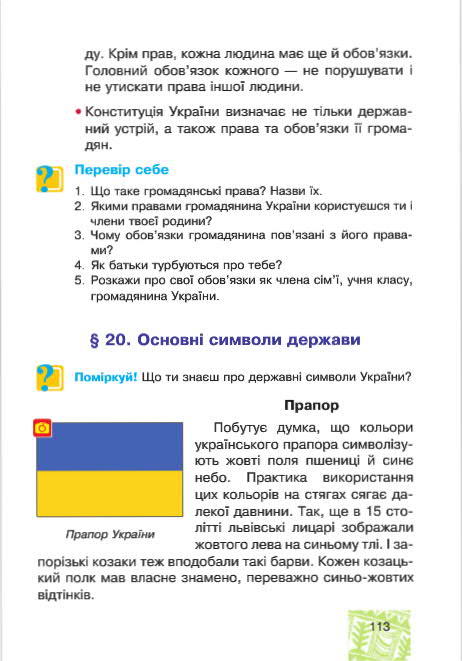 ду. Крім прав, кожна людина має ще й обов'язки. Головний обов'язок кожного — не порушувати і не утискати права іншої людини.

• Конституція України визначає не тільки державний устрій, а також права та обов'язки її громадян.

Перевір себе

1. Що таке громадянські права? Назви їх.
2. Якими правами громадянина України користуєшся ти і члени твоєї родини?
3. Чому обов'язки громадянина пов'язані з його правами?
4. Як батьки турбуються про тебе?
5. Розкажи про свої обов'язки як члена сім'ї, учня класу, громадянина України.

§ 20. Основні символи держави

Поміркуй! Що ти знаєш про державні символи України?

Прапор

Прапор України

Побутує думка, що кольори українського прапора символізують жовті поля пшениці й синє небо. Практика використання цих кольорів на стягах сягає далекої давнини. Так, ще в 15 столітті львівські лицарі зображали жовтого лева на синьому тлі. І запорізькі козаки теж вподобали такі барви. Кожен козацький полк мав власне знамено, переважно синьо-жовтих відтінків.

113